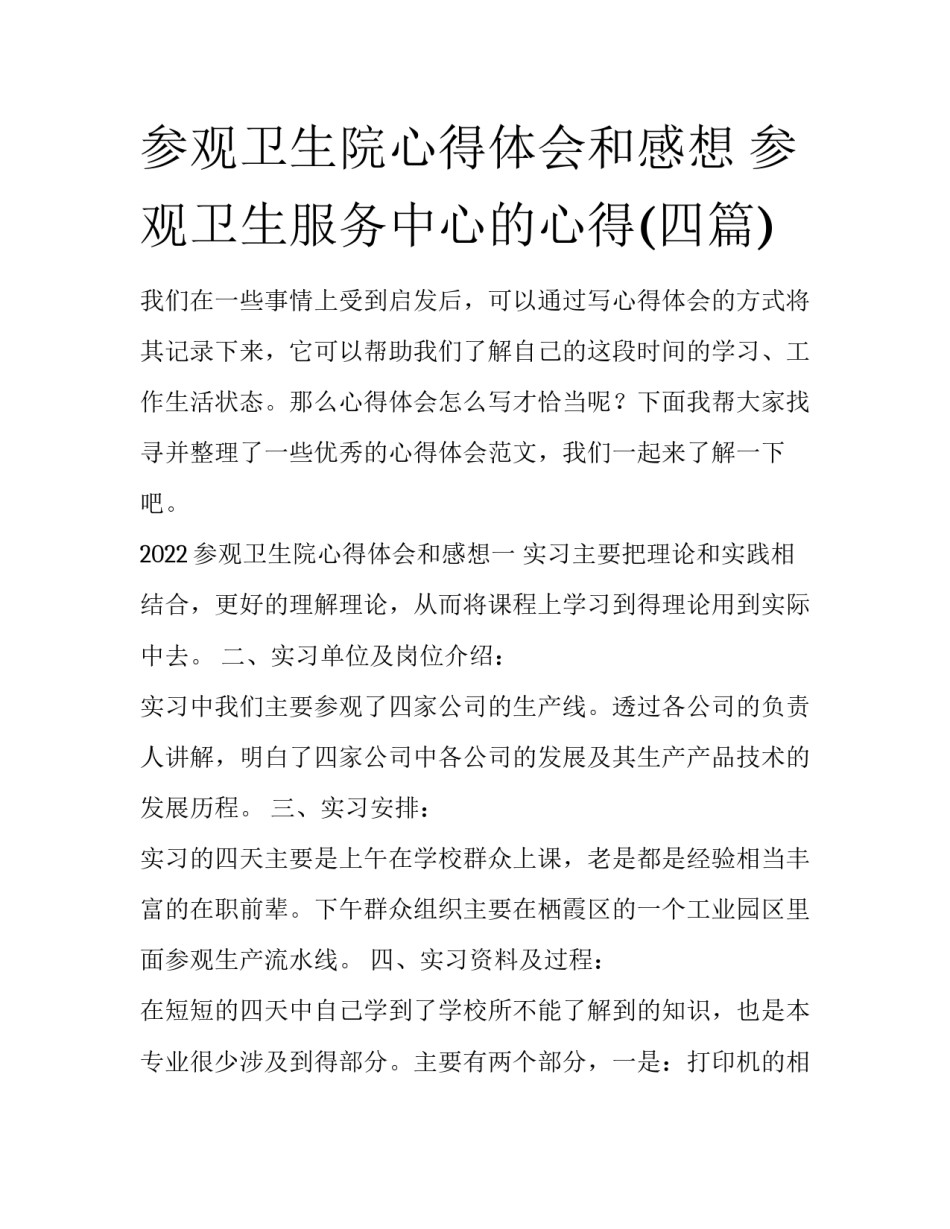 参观卫生院心得体会和感想 参观卫生服务中心的心得(四篇)

我们在一些事情上受到启发后，可以通过写心得体会的方式将其记录下来，它可以帮助我们了解自己的这段时间的学习、工作生活状态。那么心得体会怎么写才恰当呢？下面我帮大家找寻并整理了一些优秀的心得体会范文，我们一起来了解一下吧。

2022 参观卫生院心得体会和感想一 实习主要把理论和实践相结合，更好的理解理论，从而将课程上学习到得理论用到实际中去。 二、实习单位及岗位介绍：

实习中我们主要参观了四家公司的生产线。透过各公司的负责人讲解，明白了四家公司中各公司的发展及其生产产品技术的发展历程。 三、实习安排：

实习的四天主要是上午在学校群众上课，老是都是经验相当丰富的在职前辈。下午群众组织主要在栖霞区的一个工业园区里面参观生产流水线。 四、实习资料及过程：

在短短的四天中自己学到了学校所不能了解到的知识，也是本专业很少涉及到得部分。主要有两个部分，一是：打印机的相